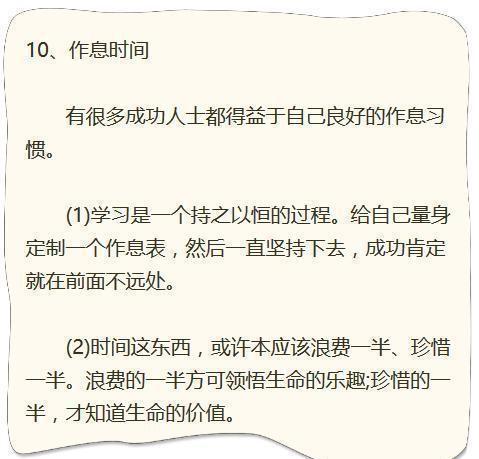 10、作息时间

有很多成功人士都得益于自己良好的作息习惯。

(1)学习是一个持之以恒的过程。给自己量身定制一个作息表，然后一直坚持下去，成功肯定就在前面不远处。

(2)时间这东西，或许本应该浪费一半、珍惜一半。浪费的一半方可领悟生命的乐趣;珍惜的一半，才知道生命的价值。